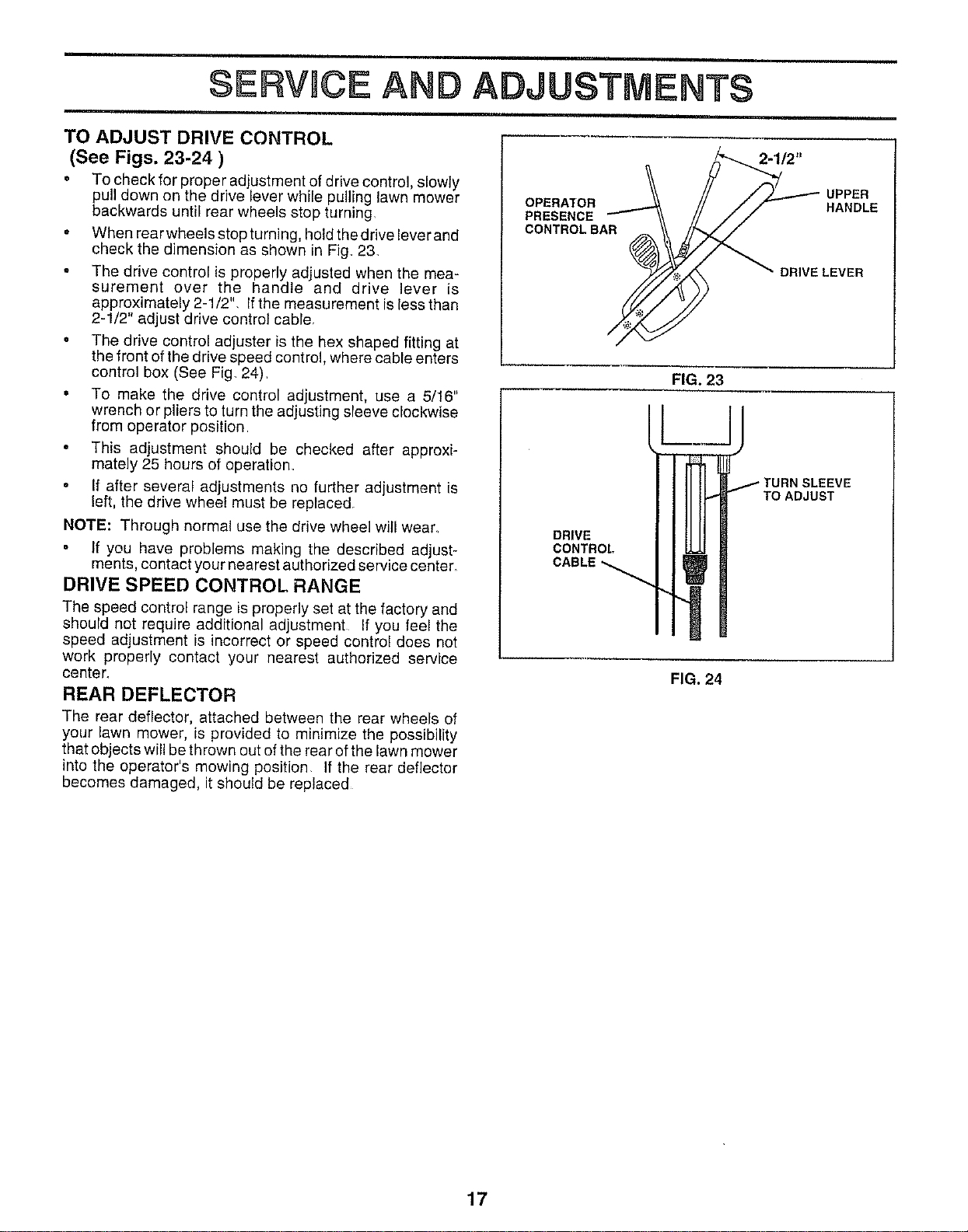 SERVICE AND ADJUSTMENTS

TO ADJUST DRIVE CONTROL
(See Figs. 23-24 )

• To check for proper adjustment of drive control, slowly pull down on the drive lever while pulling lawn mower backwards until rear wheels stop turning.

• When rear wheels stop turning, hold the drive lever and check the dimension as shown in Fig. 23.

• The drive control is properly adjusted when the measurement over the handle and drive lever is approximately 2-1/2". If the measurement is less than 2-1/2" adjust drive control cable.

• The drive control adjuster is the hex shaped fitting at the front of the drive speed control, where cable enters control box (See Fig. 24).

• To make the drive control adjustment, use a 5/16" wrench or pliers to turn the adjusting sleeve clockwise from operator position.

• This adjustment should be checked after approximately 25 hours of operation.

• If after several adjustments no further adjustment is left, the drive wheel must be replaced.

NOTE: Through normal use the drive wheel will wear.

• If you have problems making the described adjustments, contact your nearest authorized service center.

DRIVE SPEED CONTROL RANGE

The speed control range is properly set at the factory and should not require additional adjustment. If you feel the speed adjustment is incorrect or speed control does not work properly contact your nearest authorized service center.

REAR DEFLECTOR

The rear deflector, attached between the rear wheels of your lawn mower, is provided to minimize the possibility that objects will be thrown out of the rear of the lawn mower into the operator's mowing position. If the rear deflector becomes damaged, it should be replaced.

2-1/2"
OPERATOR PRESENCE CONTROL BAR
UPPER HANDLE
DRIVE LEVER
FIG. 23

TURN SLEEVE TO ADJUST
DRIVE CONTROL CABLE
FIG. 24

17